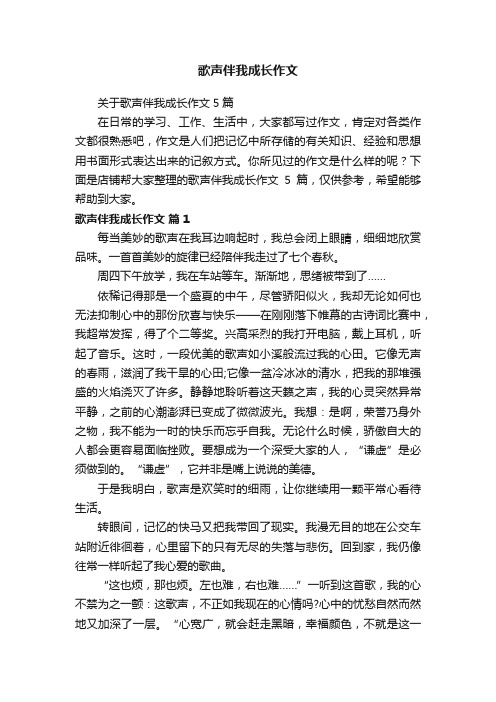 歌声伴我成长作文

关于歌声伴我成长作文 5 篇

在日常的学习、工作、生活中，大家都写过作文，肯定对各类作文都很熟悉吧，作文是人们把记忆中所存储的有关知识、经验和思想用书面形式表达出来的记叙方式。你所见过的作文是什么样的呢？下面是店铺帮大家整理的歌声伴我成长作文 5 篇，仅供参考，希望能够帮助到大家。

歌声伴我成长作文 篇 1

每当美妙的歌声在我耳边响起时，我总会闭上眼睛，细细地欣赏品味。一首首美妙的旋律已经陪伴我走过了七个春秋。

周四下午放学，我在车站等车。渐渐地，思绪被带到了……

依稀记得那是一个盛夏的中午，尽管骄阳似火，我却无论如何也无法抑制心中的那份欣喜与快乐——在刚刚落下帷幕的古诗词比赛中，我超常发挥，得了个二等奖。兴高采烈的我打开电脑，戴上耳机，听起了音乐。这时，一段优美的歌声如小溪般流过我的心田。它像无声的春雨，滋润了我干旱的心田;它像一盆冷冰冰的清水，把我的那堆强盛的火焰浇灭了许多。静静地聆听着这天籁之声，我的心灵突然异常平静，之前的心潮澎湃已变成了微微波光。我想：是啊，荣誉乃身外之物，我不能为一时的快乐而忘乎自我。无论什么时候，骄傲自大的人都会更容易面临挫败。要想成为一个深受大家的人，“谦虚”是必须做到的。“谦虚”，它并非是嘴上说说的美德。

于是我明白，歌声是欢笑时的细雨，让你继续用一颗平常心看待生活。

转眼间，记忆的快马又把我带回了现实。我漫无目的地在公交车站附近徘徊着，心里留下的只有无尽的失落与悲伤。回到家，我仍像往常一样听起了我心爱的歌曲。

“这也烦，那也烦。左也难，右也难……”一听到这首歌，我的心不禁为之一颤：这歌声，不正如我现在的心情吗?心中的忧愁自然而然地又加深了一层。“心宽广，就会赶走黑暗，幸福颜色，不就是这一